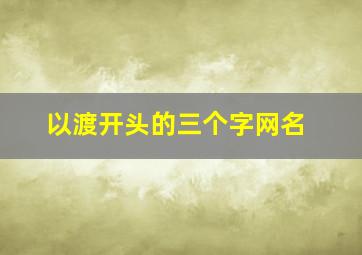 以渡开头的三个字网名